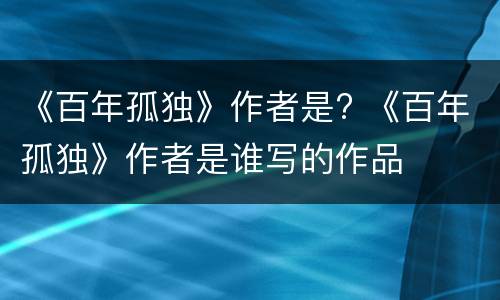 《百年孤独》作者是？《百年孤独》作者是谁写的作品